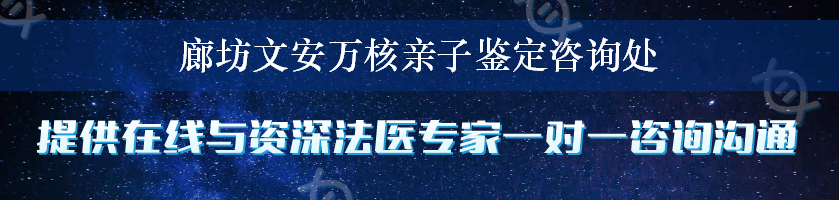 廊坊文安万核亲子鉴定咨询处

提供在线与资深法医专家一对一咨询沟通